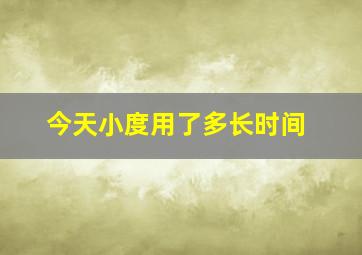 今天小度用了多长时间